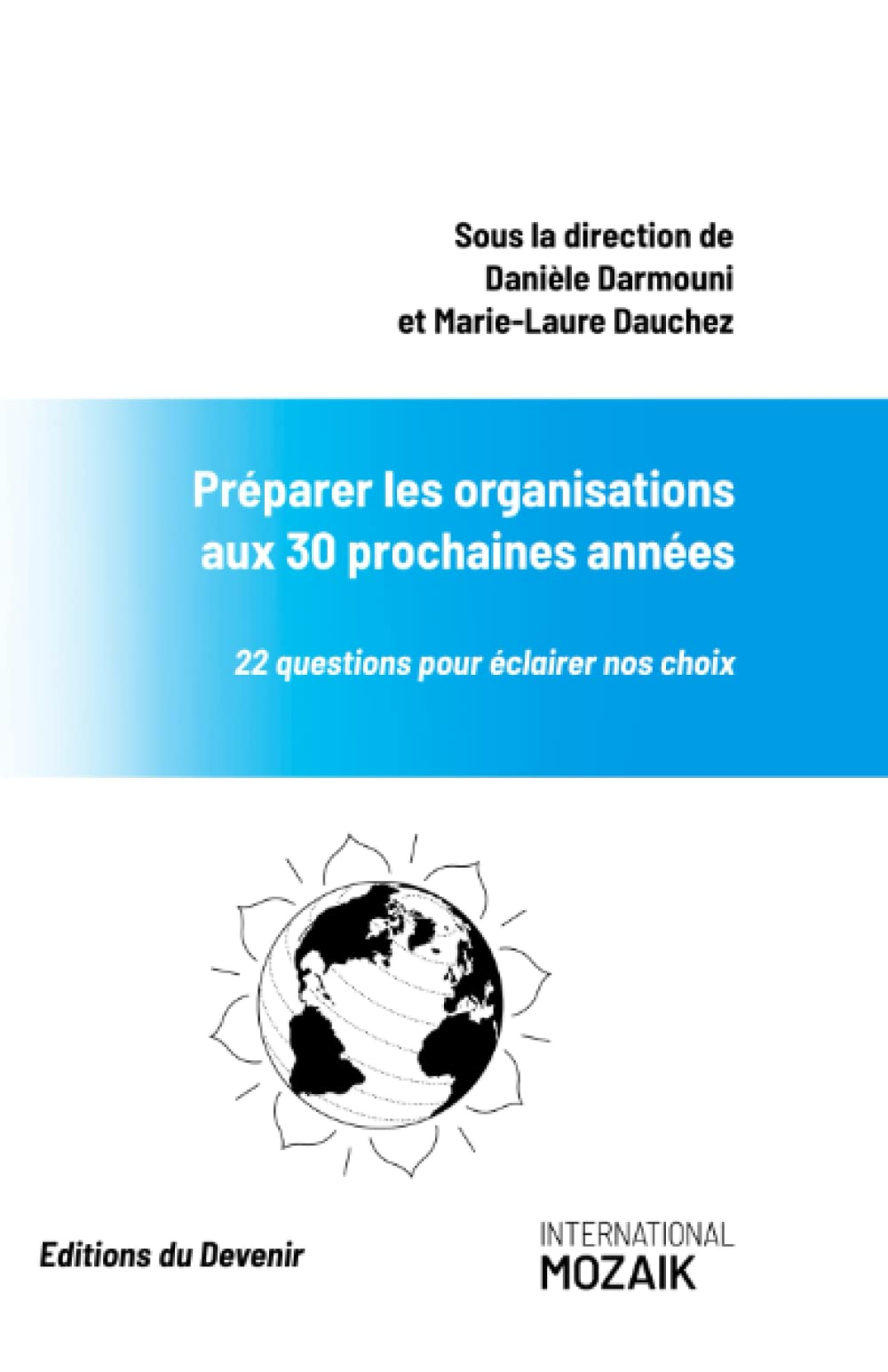 Sous la direction de
Danièle Darmouni
et Marie-Laure Dauchez

Préparer les organisations aux 30 prochaines années

22 questions pour éclairer nos choix

Editions du Devenir

INTERNATIONAL
MOZAIK